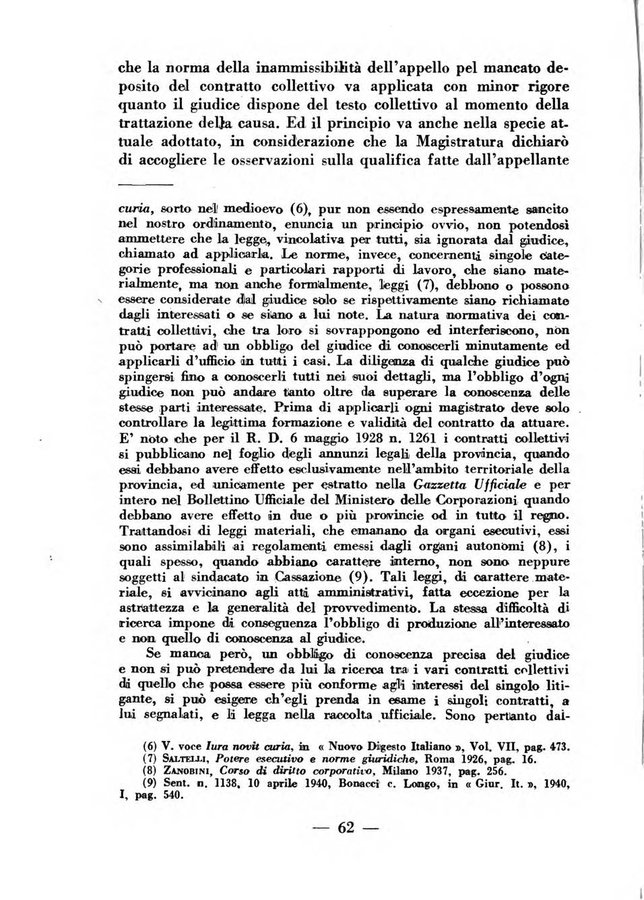 che la norma della inammissibilità dell'appello pel mancato deposito del contratto collettivo va applicata con minor rigore quanto il giudice dispone del testo collettivo al momento della trattazione della causa. Ed il principio va anche nella specie attuale adottato, in considerazione che la Magistratura dichiarò di accogliere le osservazioni sulla qualifica fatte dall'appellante

curia, sorto nel medioevo (6), pur non essendo espressamente sancito nel nostro ordinamento, enuncia un principio ovvio, non potendosi ammettere che la legge, vincolativa per tutti, sia ignorata dal giudice, chiamato ad applicarla. Le norme, invece, concernenti singole categorie professionali e particolari rapporti di lavoro, che siano materialmente, ma non anche formalmente, leggi (7), debbono o possono essere considerate dal giudice solo se rispettivamente siano richiamate dagli interessati o se siano a lui note. La natura normativa dei contratti collettivi, che tra loro si sovrappongono ed interferiscono, non può portare ad un obbligo del giudice di conoscerli minutamente ed applicarli d'ufficio in tutti i casi. La diligenza di qualche giudice può spingersi fino a conoscerli tutti nei suoi dettagli, ma l'obbligo d'ogni giudice non può andare tanto oltre da superare la conoscenza delle stesse parti interessate. Prima di applicarli ogni magistrato deve solo controllare la legittima formazione e validità del contratto da attuare. E' noto che per il R. D. 6 maggio 1928 n. 1261 i contratti collettivi si pubblicano nel foglio degli annunzi legali della provincia, quando essi debbano avere effetto esclusivamente nell'ambito territoriale della provincia, ed unicamente per estratto nella Gazzetta Ufficiale e per intero nel Bollettino Ufficiale del Ministero delle Corporazioni quando debbano avere effetto in due o più provincie od in tutto il regno. Trattandosi di leggi materiali, che emanano da organi esecutivi, essi sono assimilabili ai regolamenti emessi dagli organi autonomi (8), i quali spesso, quando abbiano carattere interno, non sono neppure soggetti al sindacato in Cassazione (9). Tali leggi, di carattere materiale, si avvicinano agli atti amministrativi, fatta eccezione per la astrattezza e la generalità del provvedimento. La stessa difficoltà di ricerca impone di conseguenza l'obbligo di produzione all'interessato e non quello di conoscenza al giudice.

Se manca però, un obbligo di conoscenza precisa del giudice e non si può pretendere da lui la ricerca tra i vari contratti collettivi di quello che possa essere più conforme agli interessi del singolo litigante, si può esigere ch'egli prenda in esame i singoli contratti, a lui segnalati, e li legga nella raccolta ufficiale. Sono pertanto dai-

(6) V. voce Iura novit curia, in « Nuovo Digesto Italiano », Vol. VII, pag. 473.
(7) Saltelli, Potere esecutivo e norme giuridiche, Roma 1926, pag. 16.
(8) Zanobini, Corso di diritto corporativo, Milano 1937, pag. 256.
(9) Sent. n. 1138, 10 aprile 1940, Bonacci c. Longo, in « Giur. It. », 1940, I, pag. 540.

— 62 —